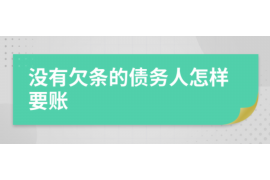 没有欠条的债务人怎样要账